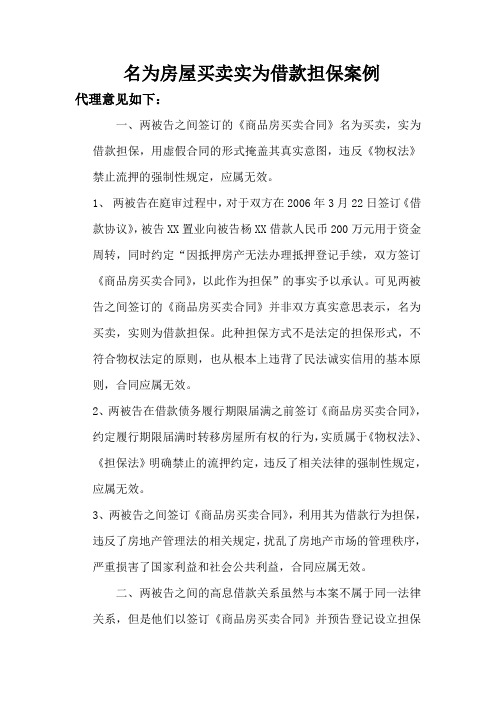 名为房屋买卖实为借款担保案例

代理意见如下：

一、两被告之间签订的《商品房买卖合同》名为买卖，实为借款担保，用虚假合同的形式掩盖其真实意图，违反《物权法》禁止流押的强制性规定，应属无效。

1、两被告在庭审过程中，对于双方在2006年3月22日签订《借款协议》，被告XX置业向被告杨XX借款人民币200万元用于资金周转，同时约定“因抵押房产无法办理抵押登记手续，双方签订《商品房买卖合同》，以此作为担保”的事实予以承认。可见两被告之间签订的《商品房买卖合同》并非双方真实意思表示，名为买卖，实则为借款担保。此种担保方式不是法定的担保形式，不符合物权法定的原则，也从根本上违背了民法诚实信用的基本原则，合同应属无效。

2、两被告在借款债务履行期限届满之前签订《商品房买卖合同》，约定履行期限届满时转移房屋所有权的行为，实质属于《物权法》、《担保法》明确禁止的流押约定，违反了相关法律的强制性规定，应属无效。

3、两被告之间签订《商品房买卖合同》，利用其为借款行为担保，违反了房地产管理法的相关规定，扰乱了房地产市场的管理秩序，严重损害了国家利益和社会公共利益，合同应属无效。

二、两被告之间的高息借款关系虽然与本案不属于同一法律关系，但是他们以签订《商品房买卖合同》并预告登记设立担保